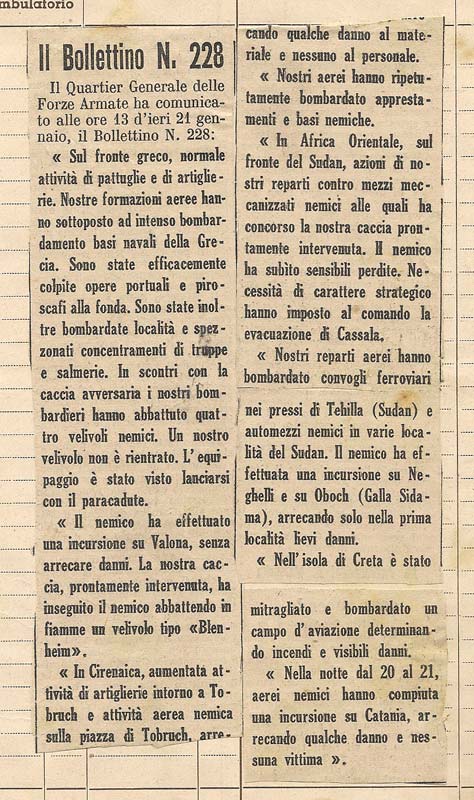 mbulatorio

Il Bollettino N. 228

Il Quartier Generale delle Forze Armate ha comunicato alle ore 13 d'ieri 21 gennaio, il Bollettino N. 228:

« Sul fronte greco, normale attività di pattuglie e di artiglierie. Nostre formazioni aeree hanno sottoposto ad intenso bombardamento basi navali della Grecia. Sono state efficacemente colpite opere portuali e piroscafi alla fonda. Sono state inoltre bombardate località e spezzonati concentramenti di truppe e salmerie. In scontri con la caccia avversaria i nostri bombardieri hanno abbattuto quattro velivoli nemici. Un nostro velivolo non è rientrato. L'equipaggio è stato visto lanciarsi con il paracadute.

« Il nemico ha effettuato una incursione su Valona, senza arrecare danni. La nostra caccia, prontamente intervenuta, ha inseguito il nemico abbattendo in fiamme un velivolo tipo «Blenheim».

« In Cirenaica, aumentata attività di artiglierie intorno a Tobruch e attività aerea nemica sulla piazza di Tobruch, arrecando qualche danno al materiale e nessuno al personale.

« Nostri aerei hanno ripetutamente bombardato apprestamenti e basi nemiche.

« In Africa Orientale, sul fronte del Sudan, azioni di nostri reparti contro mezzi meccanizzati nemici alle quali ha concorso la nostra caccia prontamente intervenuta. Il nemico ha subito sensibili perdite. Necessità di carattere strategico hanno imposto al comando la evacuazione di Cassala.

« Nostri reparti aerei hanno bombardato convogli ferroviari nei pressi di Tehilla (Sudan) e automezzi nemici in varie località del Sudan. Il nemico ha effettuata una incursione su Neghelli e su Oboch (Galla Sidama), arrecando solo nella prima località lievi danni.

« Nell'isola di Creta è stato mitragliato e bombardato un campo d'aviazione determinando incendi e visibili danni.

« Nella notte dal 20 al 21, aerei nemici hanno compiuta una incursione su Catania, arrecando qualche danno e nessuna vittima ».